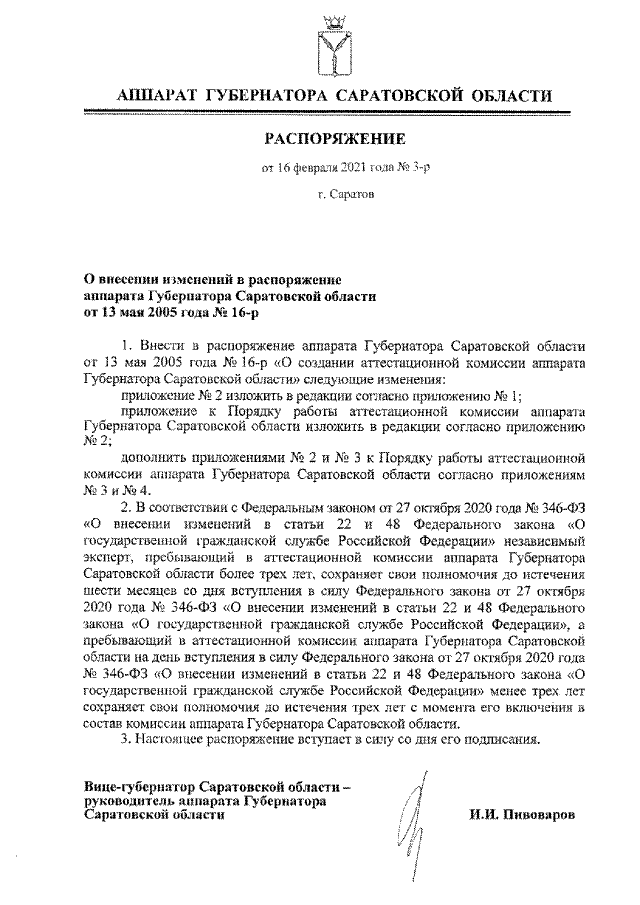 АППАРАТ ГУБЕРНАТОРА САРАТОВСКОЙ ОБЛАСТИ

РАСПОРЯЖЕНИЕ

от 16 февраля 2021 года № 3-р

г. Саратов

О внесении изменений в распоряжение аппарата Губернатора Саратовской области от 13 мая 2005 года № 16-р

1. Внести в распоряжение аппарата Губернатора Саратовской области от 13 мая 2005 года № 16-р «О создании аттестационной комиссии аппарата Губернатора Саратовской области» следующие изменения:

приложение № 2 изложить в редакции согласно приложению № 1;

приложение к Порядку работы аттестационной комиссии аппарата Губернатора Саратовской области изложить в редакции согласно приложению № 2;

дополнить приложениями № 2 и № 3 к Порядку работы аттестационной комиссии аппарата Губернатора Саратовской области согласно приложениям № 3 и № 4.

2. В соответствии с Федеральным законом от 27 октября 2020 года № 346-ФЗ «О внесении изменений в статьи 22 и 48 Федерального закона «О государственной гражданской службе Российской Федерации» независимый эксперт, пребывающий в аттестационной комиссии аппарата Губернатора Саратовской области более трех лет, сохраняет свои полномочия до истечения шести месяцев со дня вступления в силу Федерального закона от 27 октября 2020 года № 346-ФЗ «О внесении изменений в статьи 22 и 48 Федерального закона «О государственной гражданской службе Российской Федерации», а пребывающий в аттестационной комиссии аппарата Губернатора Саратовской области на день вступления в силу Федерального закона от 27 октября 2020 года № 346-ФЗ «О внесении изменений в статьи 22 и 48 Федерального закона «О государственной гражданской службе Российской Федерации» менее трех лет сохраняет свои полномочия до истечения трех лет с момента его включения в состав комиссии аппарата Губернатора Саратовской области.

3. Настоящее распоряжение вступает в силу со дня его подписания.

Вице-губернатор Саратовской области – руководитель аппарата Губернатора Саратовской области

И.И. Пивоваров